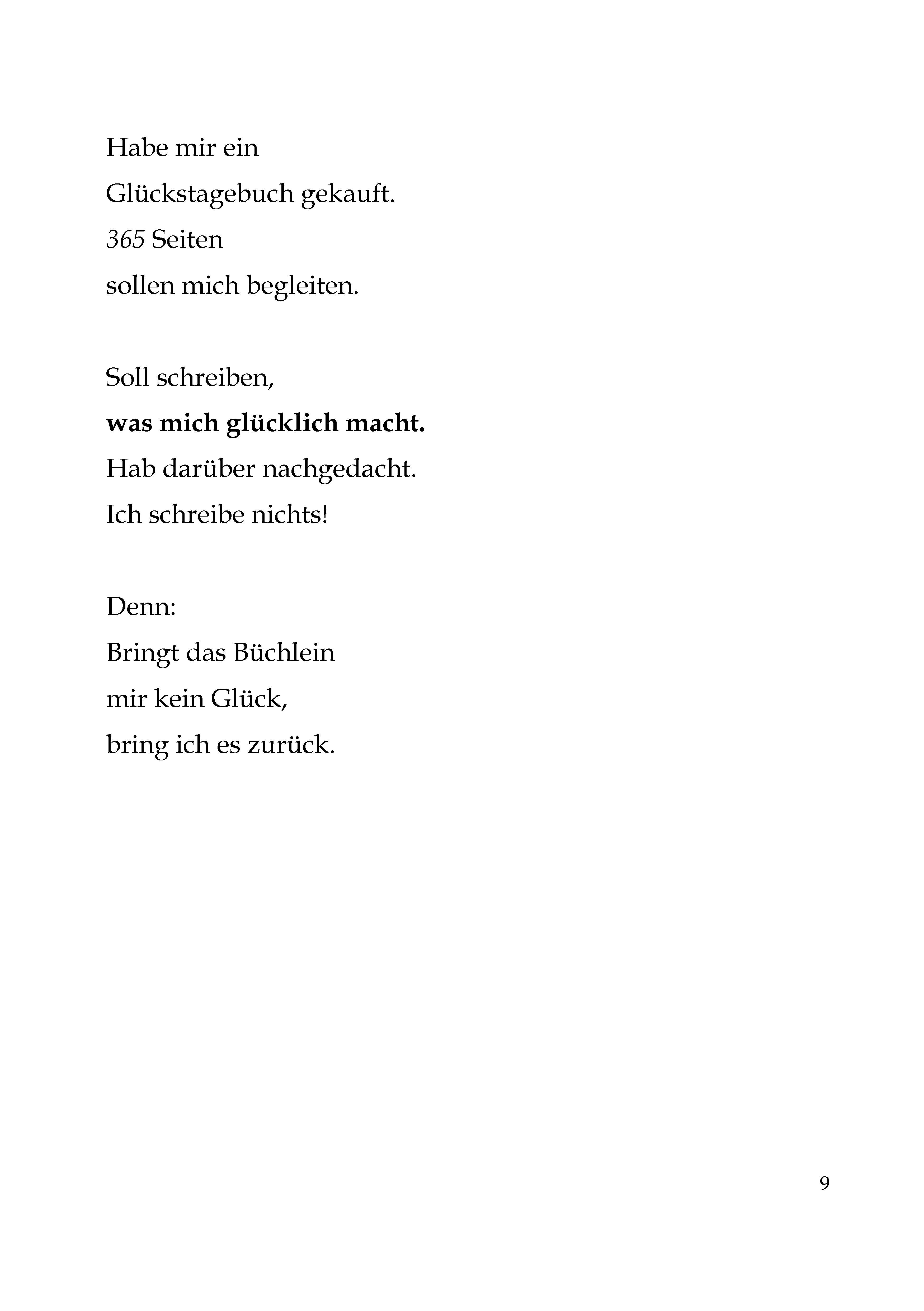 Habe mir ein
Glückstagebuch gekauft.
365 Seiten
sollen mich begleiten.

Soll schreiben,
was mich glücklich macht.
Hab darüber nachgedacht.
Ich schreibe nichts!

Denn:
Bringt das Büchlein
mir kein Glück,
bring ich es zurück.

9